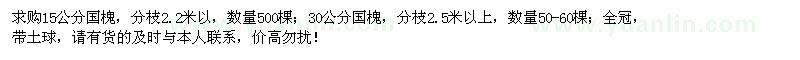 求购15公分国槐，分枝2.2米以，数量500棵；30公分国槐，分枝2.5米以上，数量50-60棵；全冠，带土球，请有货的及时与本人联系，价高勿扰！

www.yuanlin.com